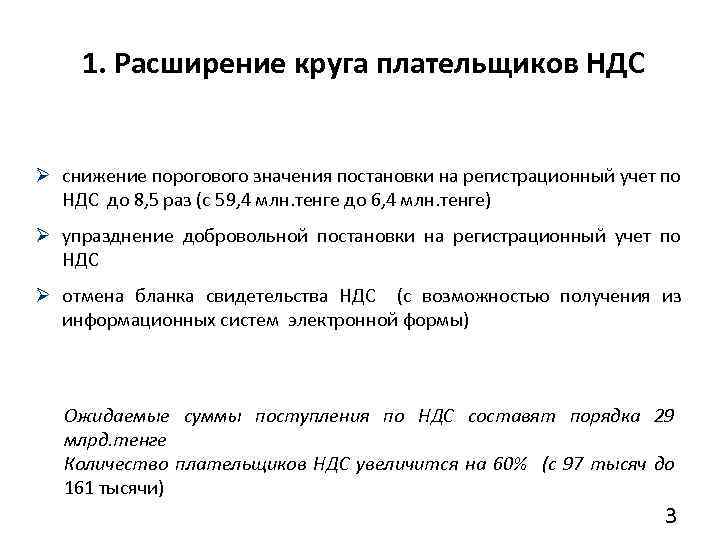 1. Расширение круга плательщиков НДС

➢ снижение порогового значения постановки на регистрационный учет по НДС до 8,5 раз (с 59,4 млн.тенге до 6,4 млн.тенге)

➢ упразднение добровольной постановки на регистрационный учет по НДС

➢ отмена бланка свидетельства НДС (с возможностью получения из информационных систем электронной формы)

Ожидаемые суммы поступления по НДС составят порядка 29 млрд.тенге
Количество плательщиков НДС увеличится на 60% (с 97 тысяч до 161 тысячи)

3